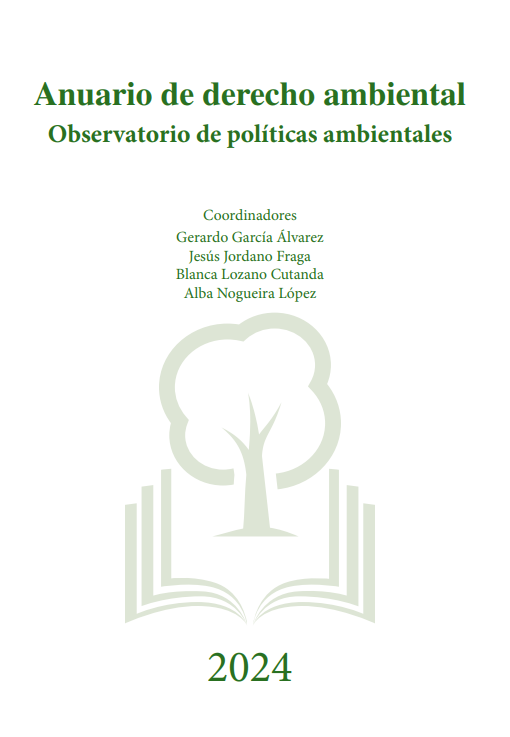 Anuario de derecho ambiental
Observatorio de políticas ambientales

Coordinadores
Gerardo García Álvarez
Jesús Jordano Fraga
Blanca Lozano Cutanda
Alba Nogueira López

2024